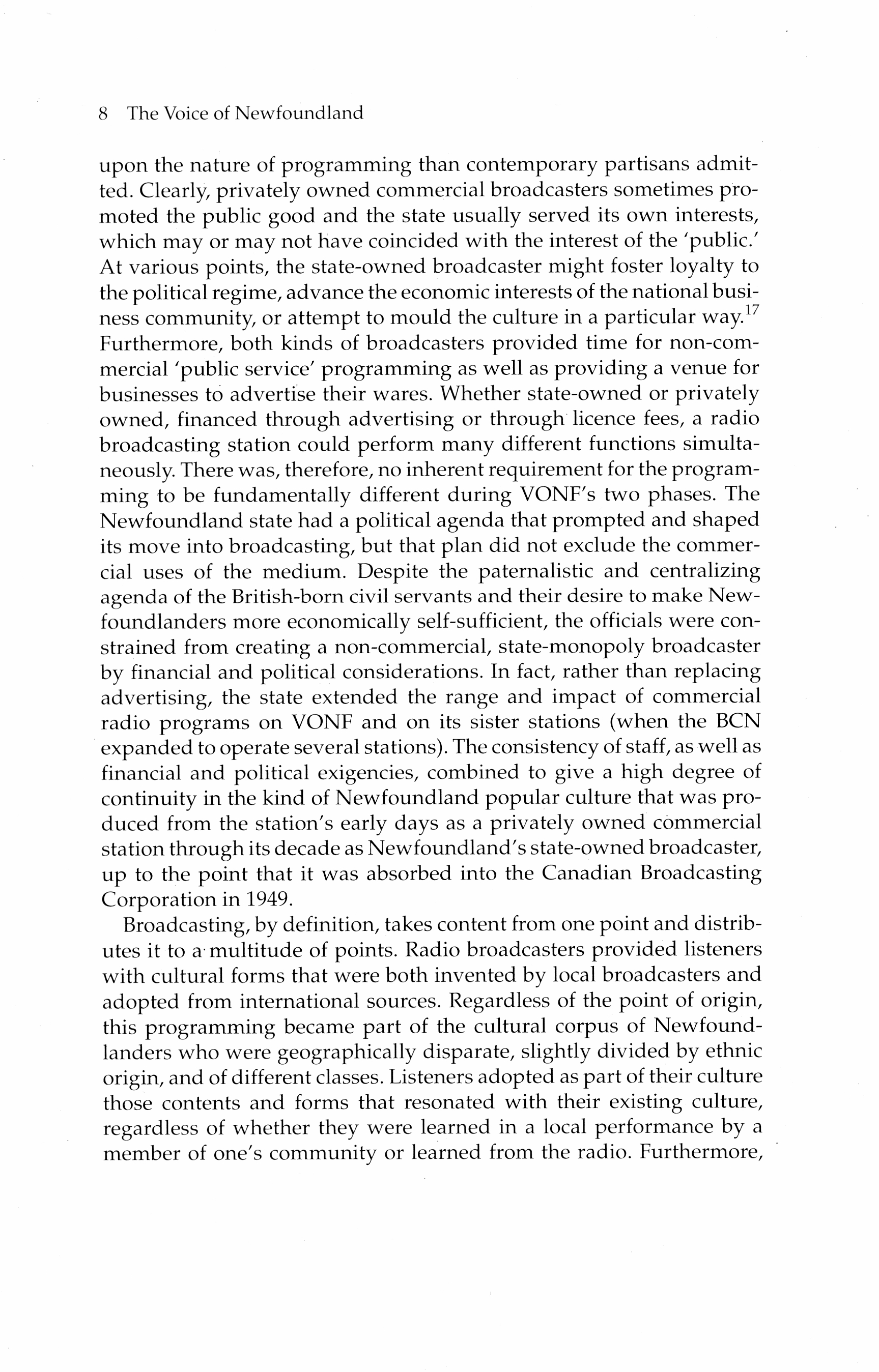 8 The Voice of Newfoundland

upon the nature of programming than contemporary partisans admitted. Clearly, privately owned commercial broadcasters sometimes promoted the public good and the state usually served its own interests, which may or may not have coincided with the interest of the 'public.' At various points, the state-owned broadcaster might foster loyalty to the political regime, advance the economic interests of the national business community, or attempt to mould the culture in a particular way.$^{17}$ Furthermore, both kinds of broadcasters provided time for non-commercial 'public service' programming as well as providing a venue for businesses to advertise their wares. Whether state-owned or privately owned, financed through advertising or through licence fees, a radio broadcasting station could perform many different functions simultaneously. There was, therefore, no inherent requirement for the programming to be fundamentally different during VONF's two phases. The Newfoundland state had a political agenda that prompted and shaped its move into broadcasting, but that plan did not exclude the commercial uses of the medium. Despite the paternalistic and centralizing agenda of the British-born civil servants and their desire to make Newfoundlanders more economically self-sufficient, the officials were constrained from creating a non-commercial, state-monopoly broadcaster by financial and political considerations. In fact, rather than replacing advertising, the state extended the range and impact of commercial radio programs on VONF and on its sister stations (when the BCN expanded to operate several stations). The consistency of staff, as well as financial and political exigencies, combined to give a high degree of continuity in the kind of Newfoundland popular culture that was produced from the station's early days as a privately owned commercial station through its decade as Newfoundland's state-owned broadcaster, up to the point that it was absorbed into the Canadian Broadcasting Corporation in 1949.

Broadcasting, by definition, takes content from one point and distributes it to a multitude of points. Radio broadcasters provided listeners with cultural forms that were both invented by local broadcasters and adopted from international sources. Regardless of the point of origin, this programming became part of the cultural corpus of Newfoundlanders who were geographically disparate, slightly divided by ethnic origin, and of different classes. Listeners adopted as part of their culture those contents and forms that resonated with their existing culture, regardless of whether they were learned in a local performance by a member of one's community or learned from the radio. Furthermore,